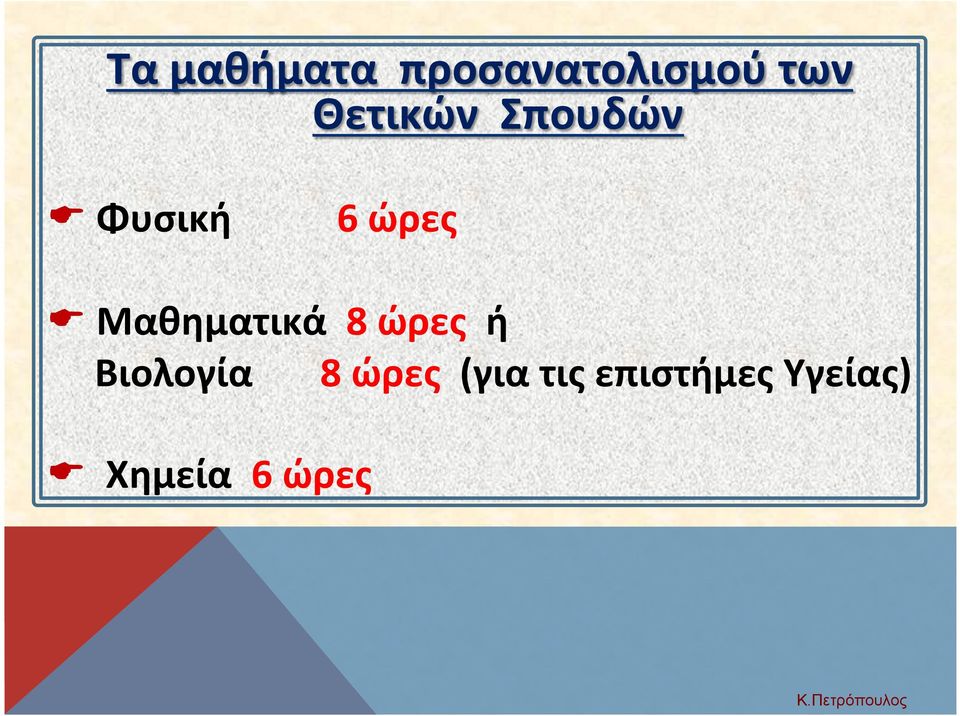 Τα μαθήματα προσανατολισμού των Θετικών Σπουδών

Φυσική 6 ώρες

Μαθηματικά 8 ώρες ή
Βιολογία 8 ώρες (για τις επιστήμες Υγείας)

Χημεία 6 ώρες

Κ.Πετρόπουλος